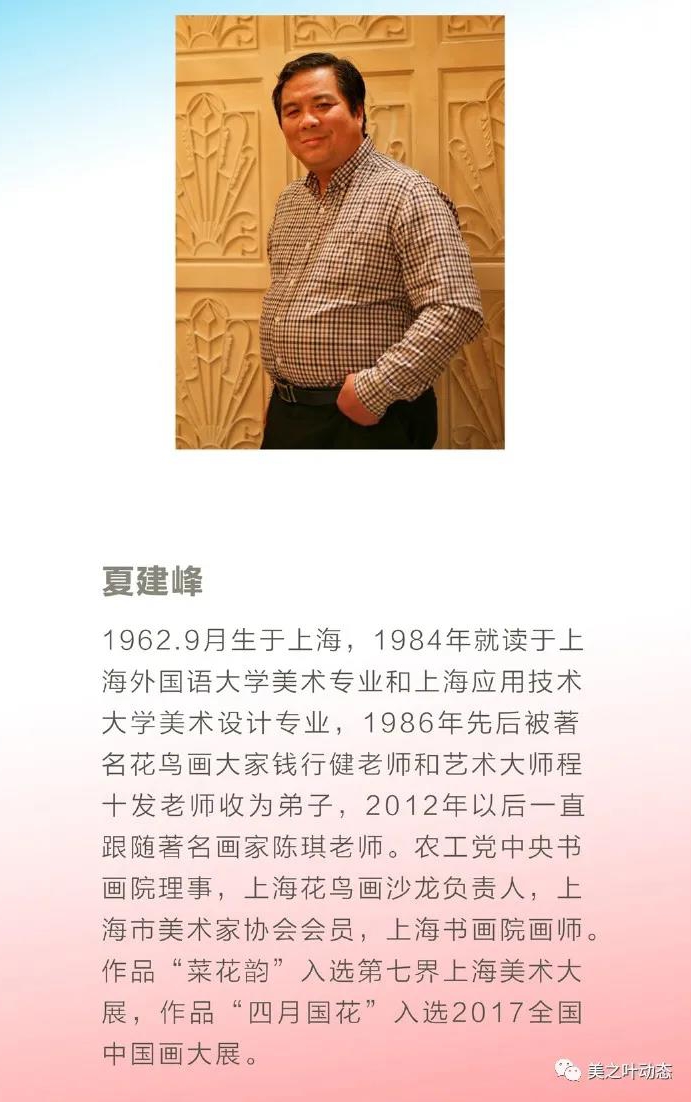 夏建峰

1962.9月生于上海，1984年就读于上海外国语大学美术专业和上海应用技术大学美术设计专业，1986年先后被著名花鸟画大家钱行健老师和艺术大师程十发老师收为弟子，2012年以后一直跟随著名画家陈琪老师。农工党中央书画院理事，上海花鸟画沙龙负责人，上海市美术家协会会员，上海书画院画师。作品“菜花韵”入选第七界上海美术大展，作品“四月国花”入选2017全国中国画大展。

美之叶动态